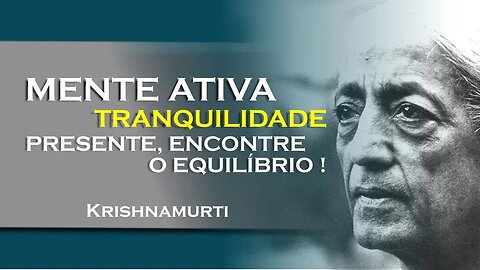 MENTE ATIVA
TRANQUILIDADE
PRESENTE, ENCONTRE
O EQUILÍBRIO !

KRISHNAMURTI